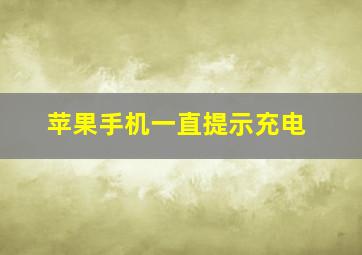 苹果手机一直提示充电